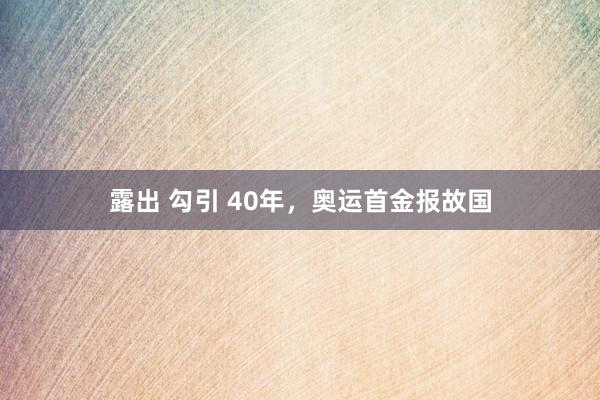 露出 勾引 40年，奥运首金报故国